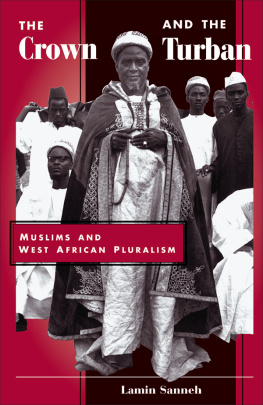 THE Crown AND THE Turban

MUSLIMS AND WEST AFRICAN PLURALISM

Lamin Sanneh